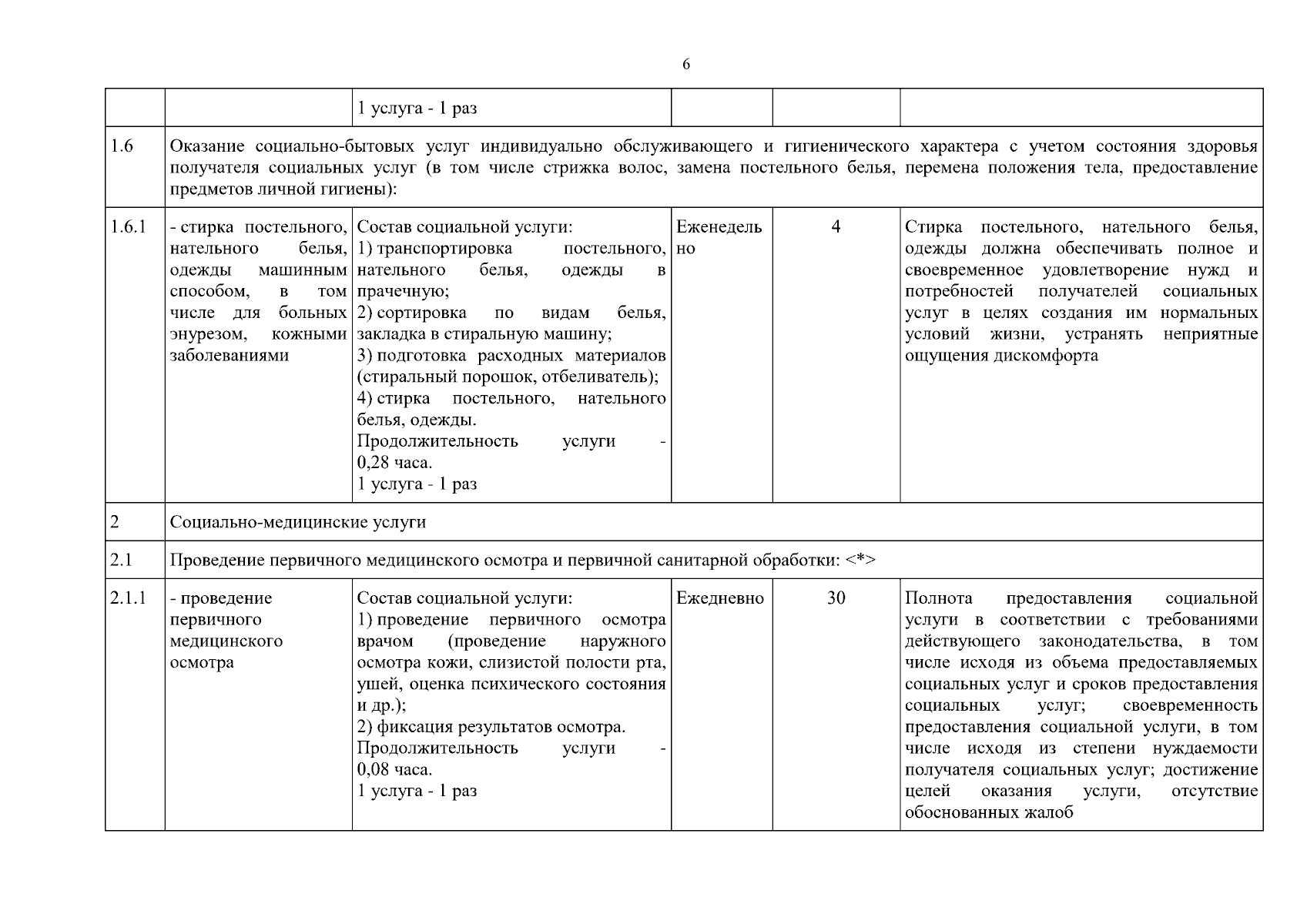 6

| | | | | | |
|---|---|---|---|---|---|
| | | 1 услуга - 1 раз | | | |
| 1.6 | Оказание социально-бытовых услуг индивидуально обслуживающего и гигиенического характера с учетом состояния здоровья получателя социальных услуг (в том числе стрижка волос, замена постельного белья, перемена положения тела, предоставление предметов личной гигиены): | | | | |
| 1.6.1 | - стирка постельного, нательного белья, одежды машинным способом, в том числе для больных энурезом, кожными заболеваниями | Состав социальной услуги: 1) транспортировка постельного, нательного белья, одежды в прачечную; 2) сортировка по видам белья, закладка в стиральную машину; 3) подготовка расходных материалов (стиральный порошок, отбеливатель); 4) стирка постельного, нательного белья, одежды. Продолжительность услуги - 0,28 часа. 1 услуга - 1 раз | Еженедельно | 4 | Стирка постельного, нательного белья, одежды должна обеспечивать полное и своевременное удовлетворение нужд и потребностей получателей социальных услуг в целях создания им нормальных условий жизни, устранять неприятные ощущения дискомфорта |
| 2 | Социально-медицинские услуги | | | | |
| 2.1 | Проведение первичного медицинского осмотра и первичной санитарной обработки: <*> | | | | |
| 2.1.1 | - проведение первичного медицинского осмотра | Состав социальной услуги: 1) проведение первичного осмотра врачом (проведение наружного осмотра кожи, слизистой полости рта, ушей, оценка психического состояния и др.); 2) фиксация результатов осмотра. Продолжительность услуги - 0,08 часа. 1 услуга - 1 раз | Ежедневно | 30 | Полнота предоставления социальной услуги в соответствии с требованиями действующего законодательства, в том числе исходя из объема предоставляемых социальных услуг и сроков предоставления социальных услуг; своевременность предоставления социальной услуги, в том числе исходя из степени нуждаемости получателя социальных услуг; достижение целей оказания услуги, отсутствие обоснованных жалоб |